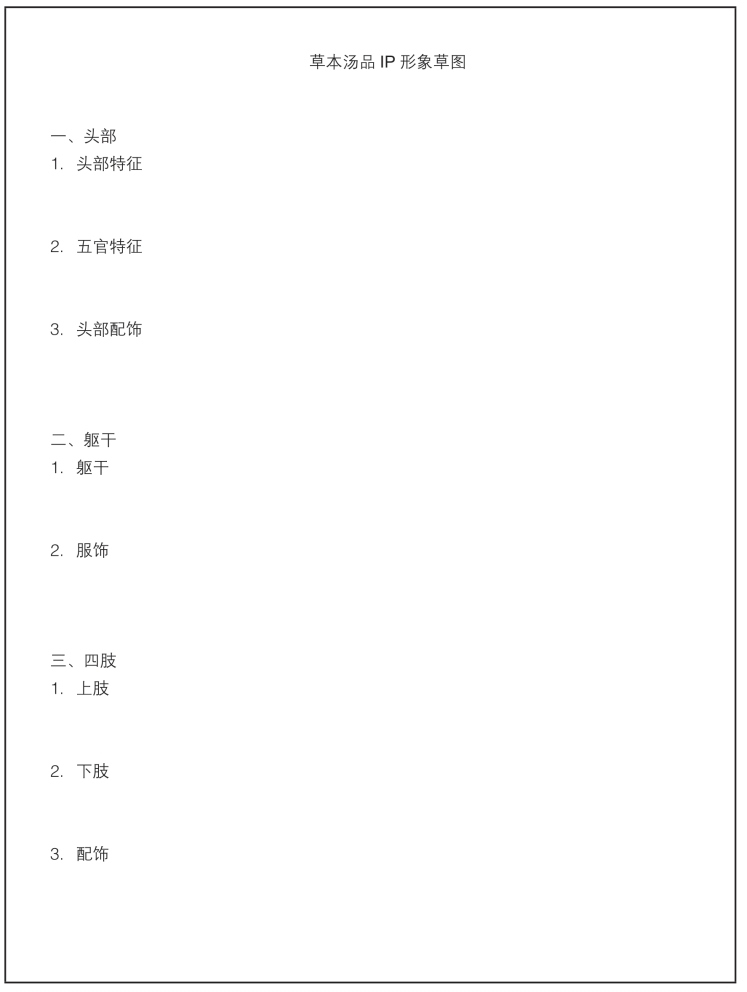 草本汤品 IP 形象草图

一、头部
1. 头部特征

2. 五官特征

3. 头部配饰

二、躯干
1. 躯干

2. 服饰

三、四肢
1. 上肢

2. 下肢

3. 配饰